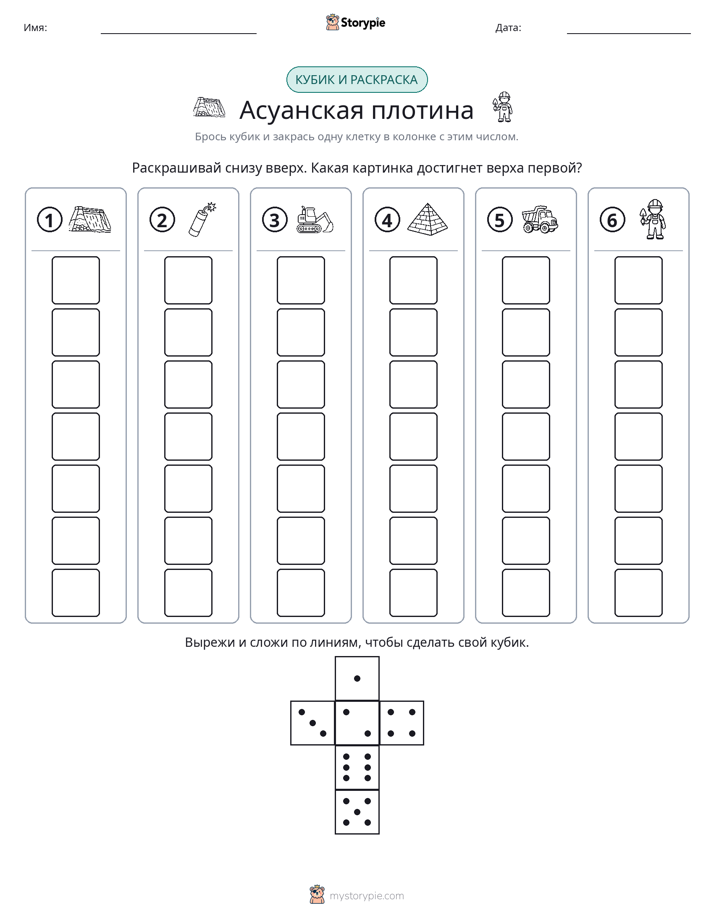 Имя: ____ Storypie Дата: ____

КУБИК И РАСКРАСКА

Асуанская плотина

Брось кубик и закрась одну клетку в колонке с этим числом.

Раскрашивай снизу вверх. Какая картинка достигнет верха первой?

1

2

3

4

5

6

Вырежи и сложи по линиям, чтобы сделать свой кубик.

mystorypie.com